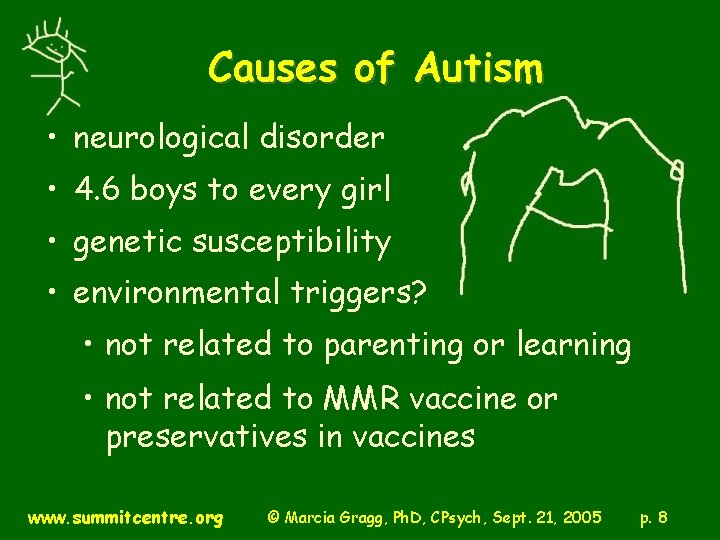 Causes of Autism

• neurological disorder
• 4.6 boys to every girl
• genetic susceptibility
• environmental triggers?
  • not related to parenting or learning
  • not related to MMR vaccine or preservatives in vaccines

www.summitcentre.org © Marcia Gragg, PhD, CPsych, Sept. 21, 2005 p. 8